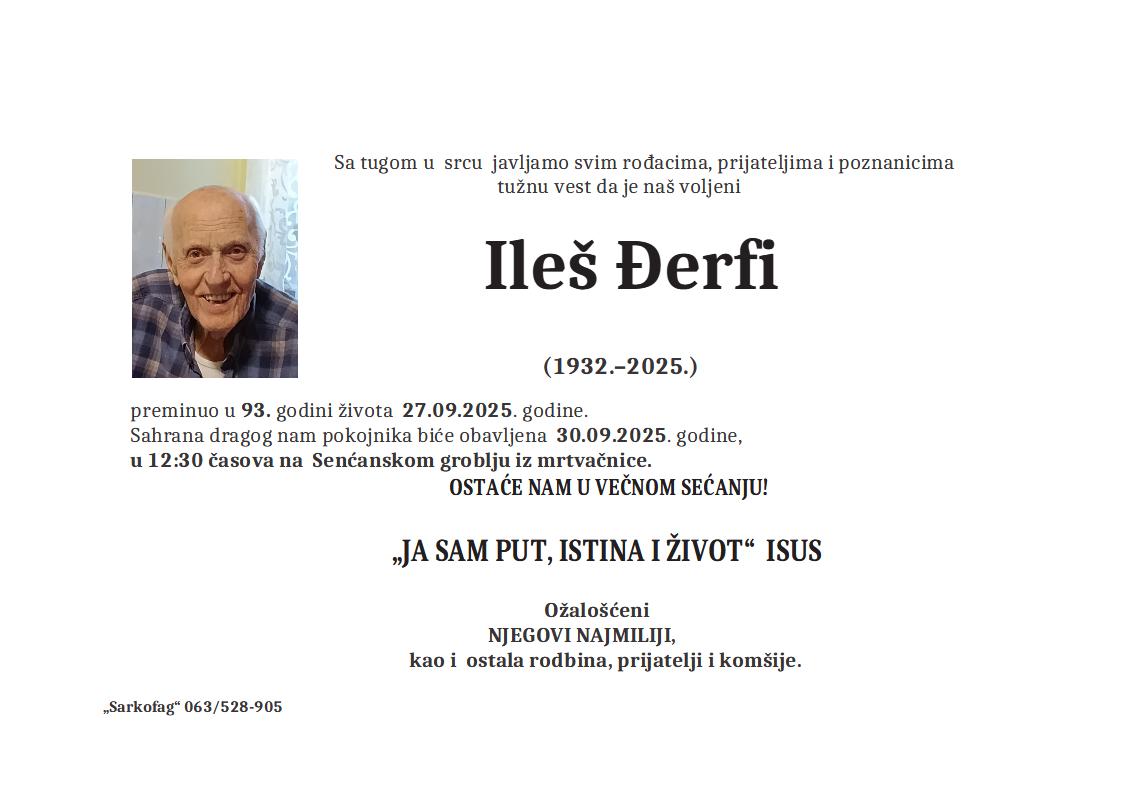 Sa tugom u srcu javljamo svim rođacima, prijateljima i poznanicima tužnu vest da je naš voljeni

Ileš Đerfi

(1932.–2025.)

preminuo u 93. godini života 27.09.2025. godine.
Sahrana dragog nam pokojnika biće obavljena 30.09.2025. godine,
u 12:30 časova na Senćanskom groblju iz mrtvačnice.
OSTAĆE NAM U VEČNOM SEĆANJU!

„JA SAM PUT, ISTINA I ŽIVOT“ ISUS

Ožalošćeni
NJEGOVI NAJMILIJI,
kao i ostala rodbina, prijatelji i komšije.

„Sarkofag“ 063/528-905